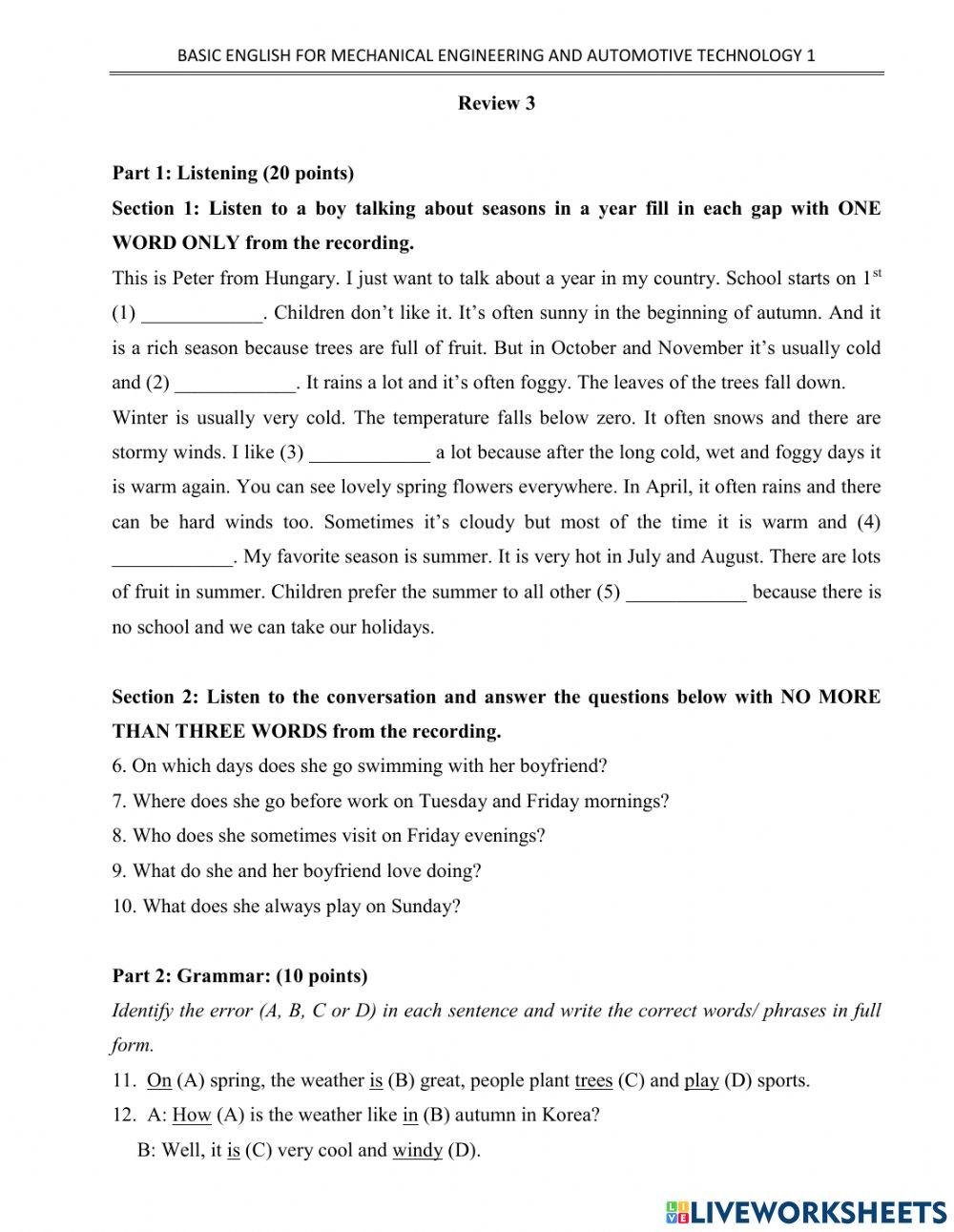 BASIC ENGLISH FOR MECHANICAL ENGINEERING AND AUTOMOTIVE TECHNOLOGY 1

Review 3

Part 1: Listening (20 points)

Section 1: Listen to a boy talking about seasons in a year fill in each gap with ONE WORD ONLY from the recording.

This is Peter from Hungary. I just want to talk about a year in my country. School starts on 1$^{st}$ (1) ____________. Children don't like it. It's often sunny in the beginning of autumn. And it is a rich season because trees are full of fruit. But in October and November it's usually cold and (2) ____________. It rains a lot and it's often foggy. The leaves of the trees fall down.

Winter is usually very cold. The temperature falls below zero. It often snows and there are stormy winds. I like (3) ____________ a lot because after the long cold, wet and foggy days it is warm again. You can see lovely spring flowers everywhere. In April, it often rains and there can be hard winds too. Sometimes it's cloudy but most of the time it is warm and (4) ____________. My favorite season is summer. It is very hot in July and August. There are lots of fruit in summer. Children prefer the summer to all other (5) ____________ because there is no school and we can take our holidays.

Section 2: Listen to the conversation and answer the questions below with NO MORE THAN THREE WORDS from the recording.

6. On which days does she go swimming with her boyfriend?
7. Where does she go before work on Tuesday and Friday mornings?
8. Who does she sometimes visit on Friday evenings?
9. What do she and her boyfriend love doing?
10. What does she always play on Sunday?

Part 2: Grammar: (10 points)

Identify the error (A, B, C or D) in each sentence and write the correct words/ phrases in full form.

11. On (A) spring, the weather is (B) great, people plant trees (C) and play (D) sports.
12. A: How (A) is the weather like in (B) autumn in Korea?
B: Well, it is (C) very cool and windy (D).

LIVEWORKSHEETS